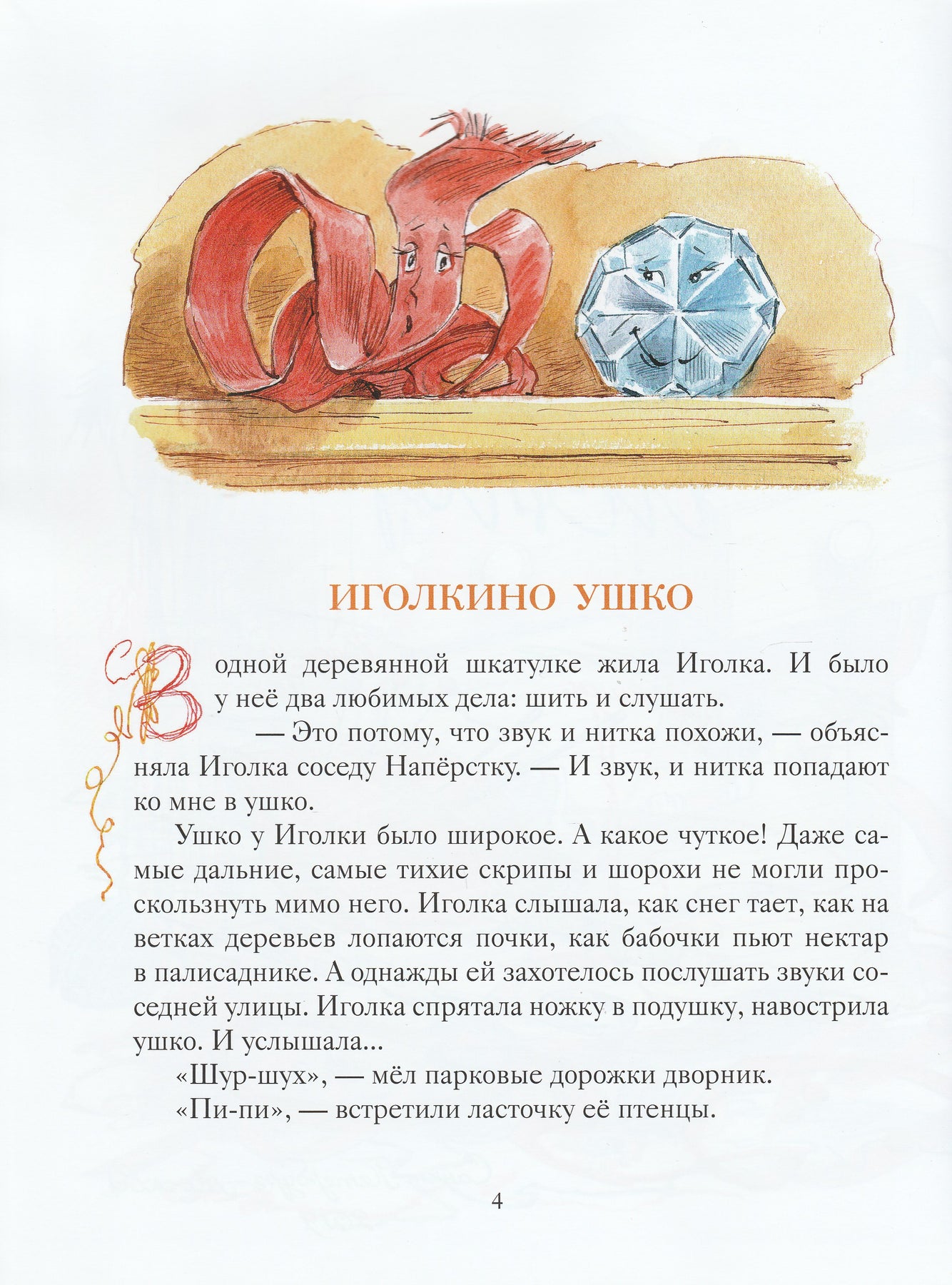 ИГОЛКИНО УШКО

В одной деревянной шкатулке жила Иголка. И было у неё два любимых дела: шить и слушать.

— Это потому, что звук и нитка похожи, — объясняла Иголка соседу Напёрстку. — И звук, и нитка попадают ко мне в ушко.

Ушко у Иголки было широкое. А какое чуткое! Даже самые дальние, самые тихие скрипы и шорохи не могли проскользнуть мимо него. Иголка слышала, как снег тает, как на ветках деревьев лопаются почки, как бабочки пьют нектар в палисаднике. А однажды ей захотелось послушать звуки соседней улицы. Иголка спрятала ножку в подушку, навострила ушко. И услышала...

«Шур-шух», — мёл парковые дорожки дворник.

«Пи-пи», — встретили ласточку её птенцы.

4